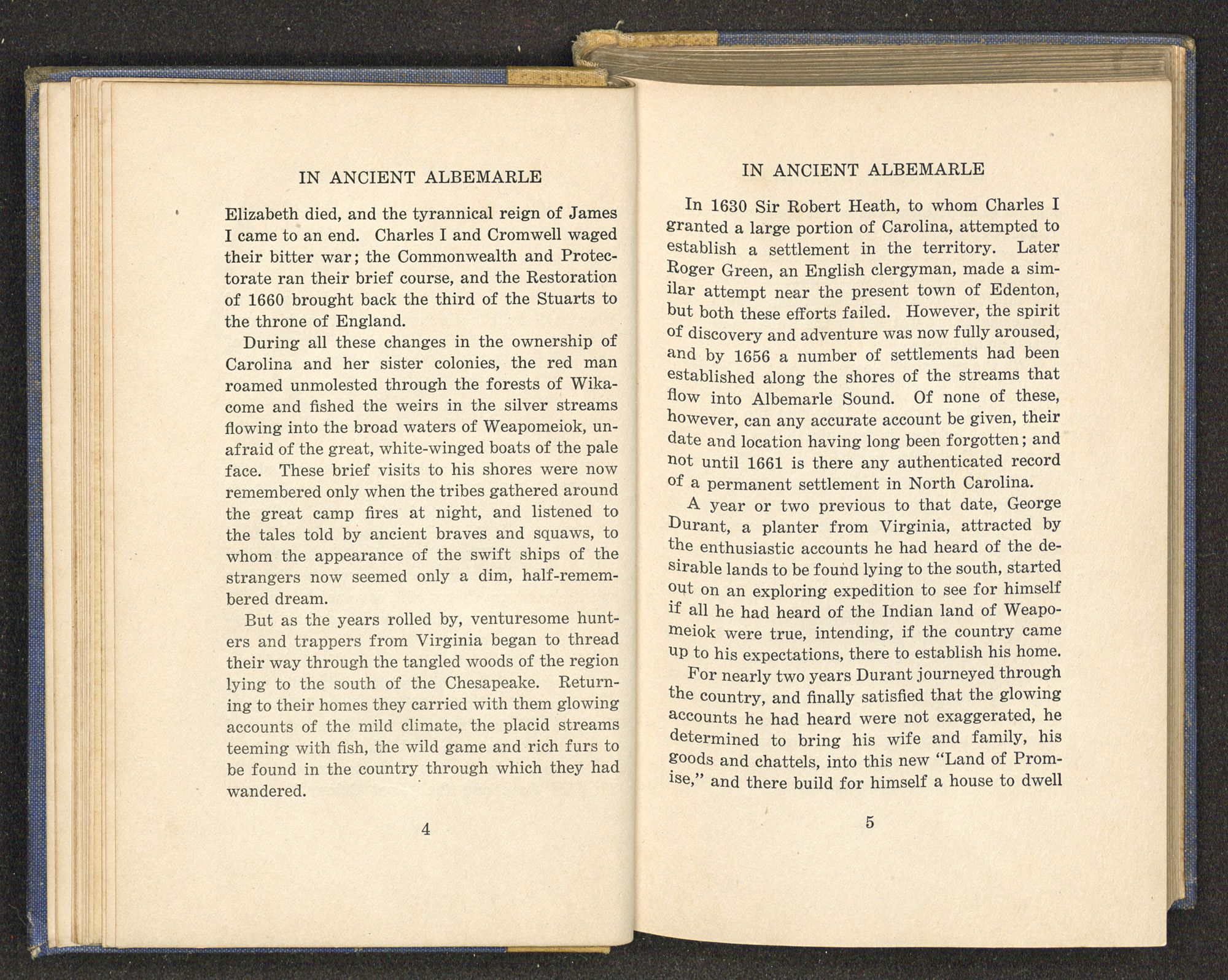 IN ANCIENT ALBEMARLE

Elizabeth died, and the tyrannical reign of James I came to an end. Charles I and Cromwell waged their bitter war; the Commonwealth and Protectorate ran their brief course, and the Restoration of 1660 brought back the third of the Stuarts to the throne of England.

During all these changes in the ownership of Carolina and her sister colonies, the red man roamed unmolested through the forests of Wikacome and fished the weirs in the silver streams flowing into the broad waters of Weapomeiok, unafraid of the great, white-winged boats of the pale face. These brief visits to his shores were now remembered only when the tribes gathered around the great camp fires at night, and listened to the tales told by ancient braves and squaws, to whom the appearance of the swift ships of the strangers now seemed only a dim, half-remembered dream.

But as the years rolled by, venturesome hunters and trappers from Virginia began to thread their way through the tangled woods of the region lying to the south of the Chesapeake. Returning to their homes they carried with them glowing accounts of the mild climate, the placid streams teeming with fish, the wild game and rich furs to be found in the country through which they had wandered.

4

IN ANCIENT ALBEMARLE

In 1630 Sir Robert Heath, to whom Charles I granted a large portion of Carolina, attempted to establish a settlement in the territory. Later Roger Green, an English clergyman, made a similar attempt near the present town of Edenton, but both these efforts failed. However, the spirit of discovery and adventure was now fully aroused, and by 1656 a number of settlements had been established along the shores of the streams that flow into Albemarle Sound. Of none of these, however, can any accurate account be given, their date and location having long been forgotten; and not until 1661 is there any authenticated record of a permanent settlement in North Carolina.

A year or two previous to that date, George Durant, a planter from Virginia, attracted by the enthusiastic accounts he had heard of the desirable lands to be found lying to the south, started out on an exploring expedition to see for himself if all he had heard of the Indian land of Weapomeiok were true, intending, if the country came up to his expectations, there to establish his home.

For nearly two years Durant journeyed through the country, and finally satisfied that the glowing accounts he had heard were not exaggerated, he determined to bring his wife and family, his goods and chattels, into this new "Land of Promise," and there build for himself a house to dwell

5